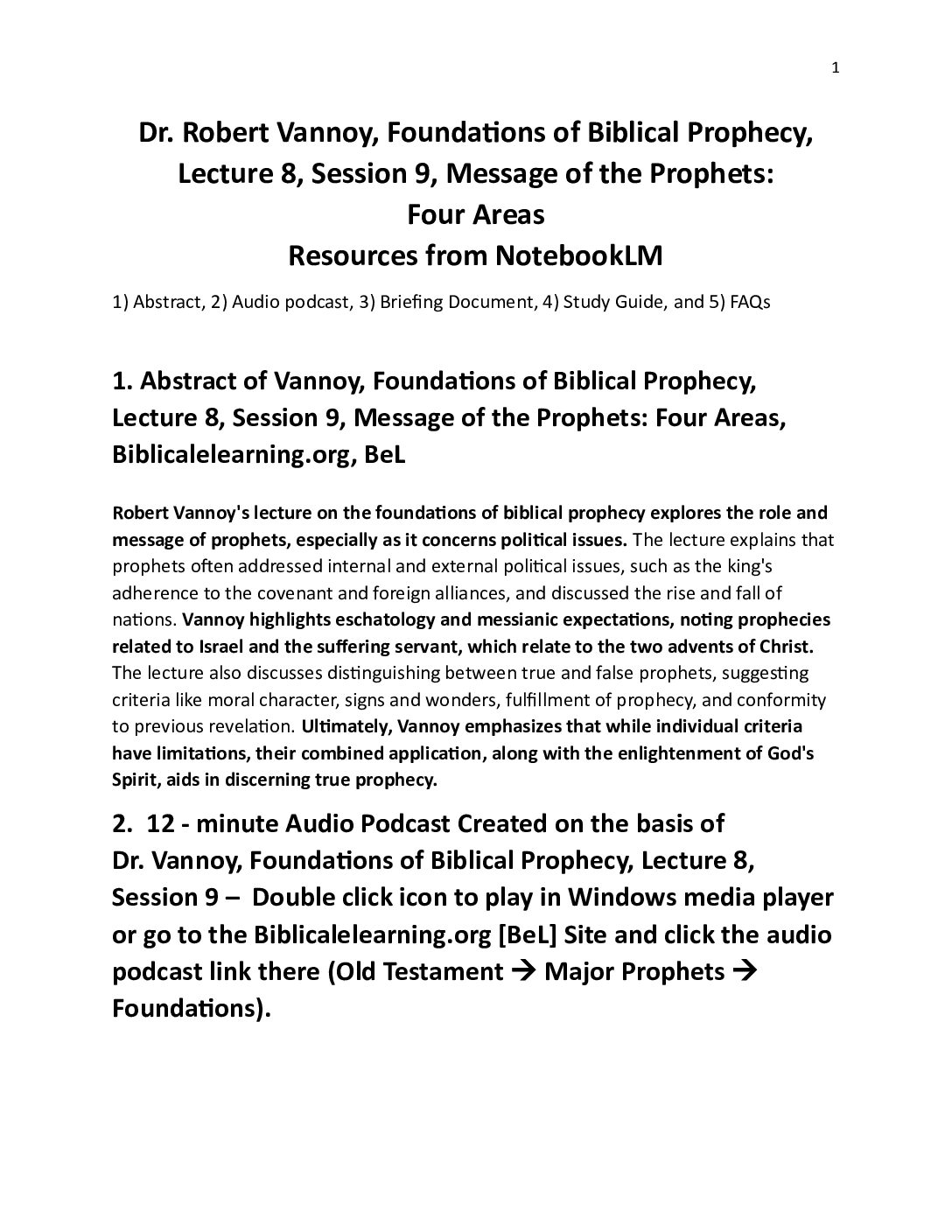 1

Dr. Robert Vannoy, Foundations of Biblical Prophecy, Lecture 8, Session 9, Message of the Prophets: Four Areas
Resources from NotebookLM

1) Abstract, 2) Audio podcast, 3) Briefing Document, 4) Study Guide, and 5) FAQs

1. Abstract of Vannoy, Foundations of Biblical Prophecy, Lecture 8, Session 9, Message of the Prophets: Four Areas, Biblicalelearning.org, BeL

Robert Vannoy's lecture on the foundations of biblical prophecy explores the role and message of prophets, especially as it concerns political issues. The lecture explains that prophets often addressed internal and external political issues, such as the king's adherence to the covenant and foreign alliances, and discussed the rise and fall of nations. Vannoy highlights eschatology and messianic expectations, noting prophecies related to Israel and the suffering servant, which relate to the two advents of Christ. The lecture also discusses distinguishing between true and false prophets, suggesting criteria like moral character, signs and wonders, fulfillment of prophecy, and conformity to previous revelation. Ultimately, Vannoy emphasizes that while individual criteria have limitations, their combined application, along with the enlightenment of God's Spirit, aids in discerning true prophecy.

2. 12 - minute Audio Podcast Created on the basis of Dr. Vannoy, Foundations of Biblical Prophecy, Lecture 8, Session 9 – Double click icon to play in Windows media player or go to the Biblicalelearning.org [BeL] Site and click the audio podcast link there (Old Testament → Major Prophets → Foundations).